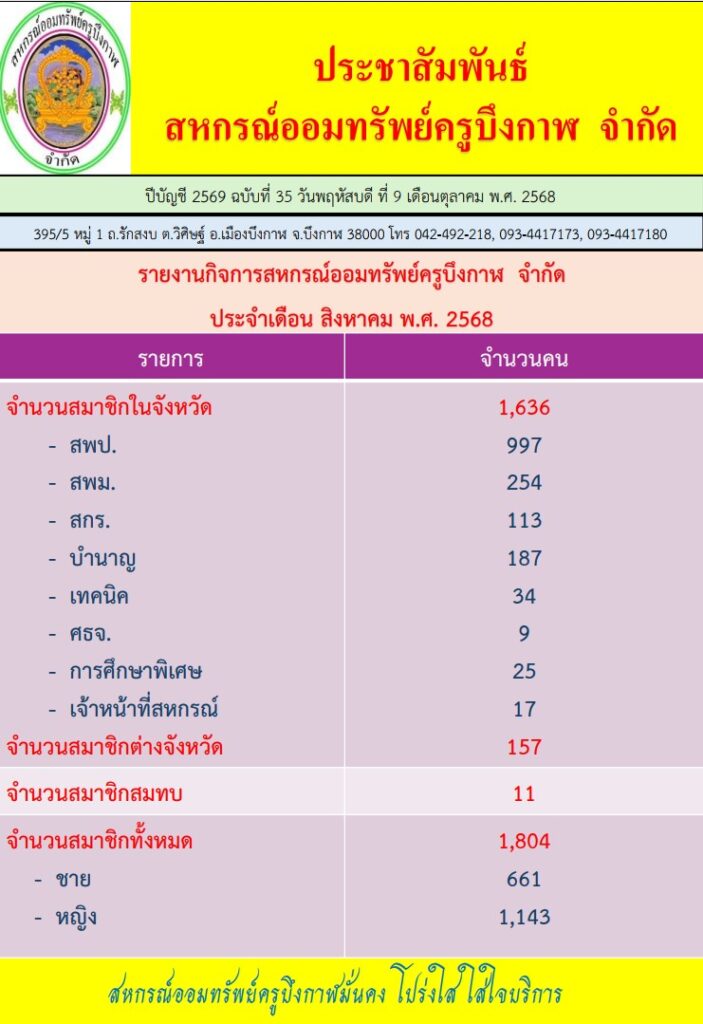 สหกรณ์ออมทรัพย์ครูบึงกาฬ
จำกัด

ประชาสัมพันธ์
สหกรณ์ออมทรัพย์ครูบึงกาฬ จำกัด

ปีบัญชี 2569 ฉบับที่ 35 วันพฤหัสบดี ที่ 9 เดือนตุลาคม พ.ศ. 2568

395/5 หมู่ 1 ถ.รักสงบ ต.วิศิษฐ์ อ.เมืองบึงกาฬ จ.บึงกาฬ 38000 โทร 042-492-218, 093-4417173, 093-4417180

รายงานกิจการสหกรณ์ออมทรัพย์ครูบึงกาฬ จำกัด
ประจำเดือน สิงหาคม พ.ศ. 2568

| รายการ | จำนวนคน |
|---|---|
| จำนวนสมาชิกในจังหวัด | 1,636 |
| - สพป. | 997 |
| - สพม. | 254 |
| - สกร. | 113 |
| - บำนาญ | 187 |
| - เทคนิค | 34 |
| - ศธจ. | 9 |
| - การศึกษาพิเศษ | 25 |
| - เจ้าหน้าที่สหกรณ์ | 17 |
| จำนวนสมาชิกต่างจังหวัด | 157 |
| จำนวนสมาชิกสมทบ | 11 |
| จำนวนสมาชิกทั้งหมด | 1,804 |
| - ชาย | 661 |
| - หญิง | 1,143 |

สหกรณ์ออมทรัพย์ครูบึงกาฬมั่นคง โปร่งใส ใส่ใจบริการ